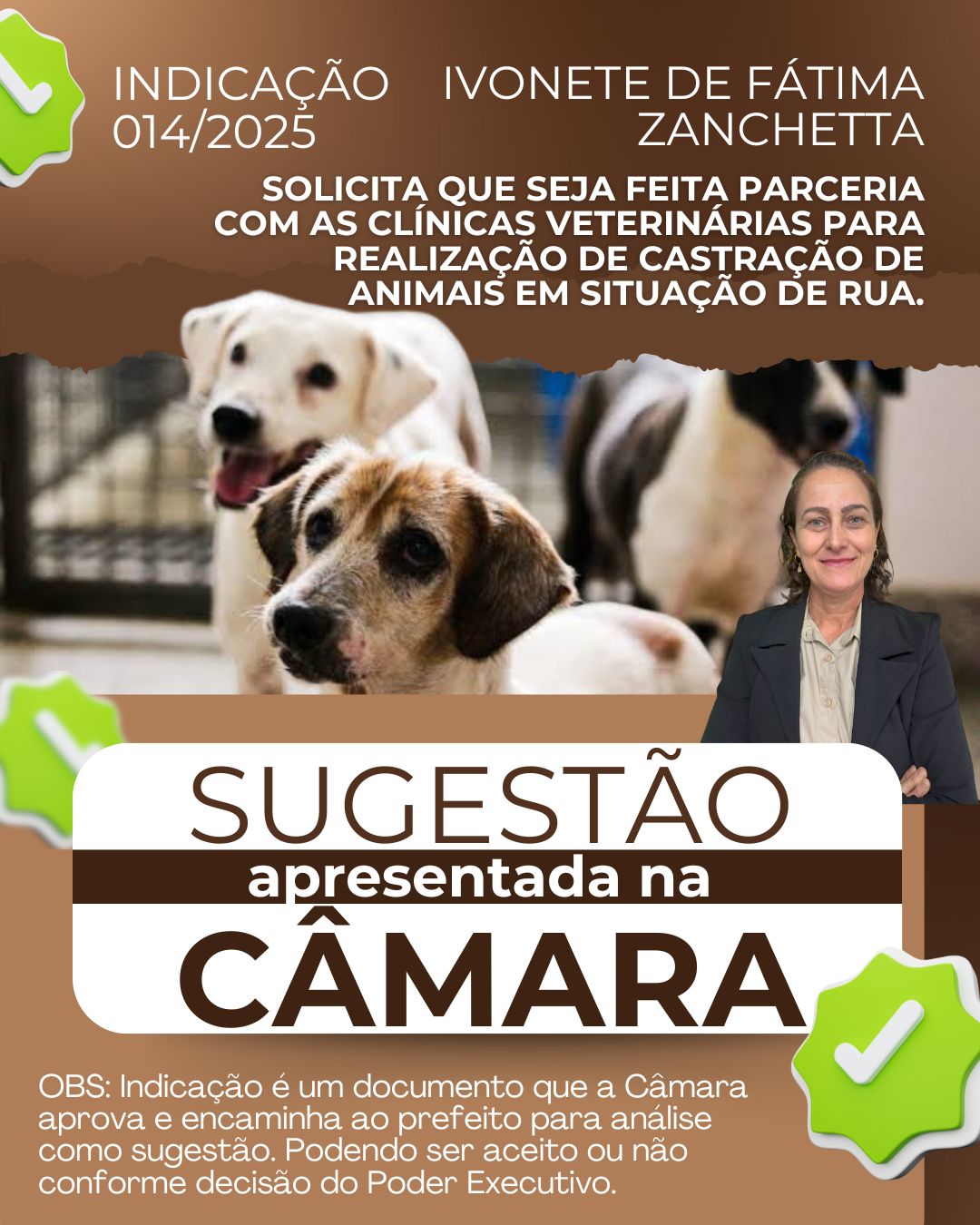 INDICAÇÃO 014/2025

IVONETE DE FÁTIMA ZANCHETTA

SOLICITA QUE SEJA FEITA PARCERIA COM AS CLÍNICAS VETERINÁRIAS PARA REALIZAÇÃO DE CASTRAÇÃO DE ANIMAIS EM SITUAÇÃO DE RUA.

SUGESTÃO
apresentada na
CÂMARA

OBS: Indicação é um documento que a Câmara aprova e encaminha ao prefeito para análise como sugestão. Podendo ser aceito ou não conforme decisão do Poder Executivo.